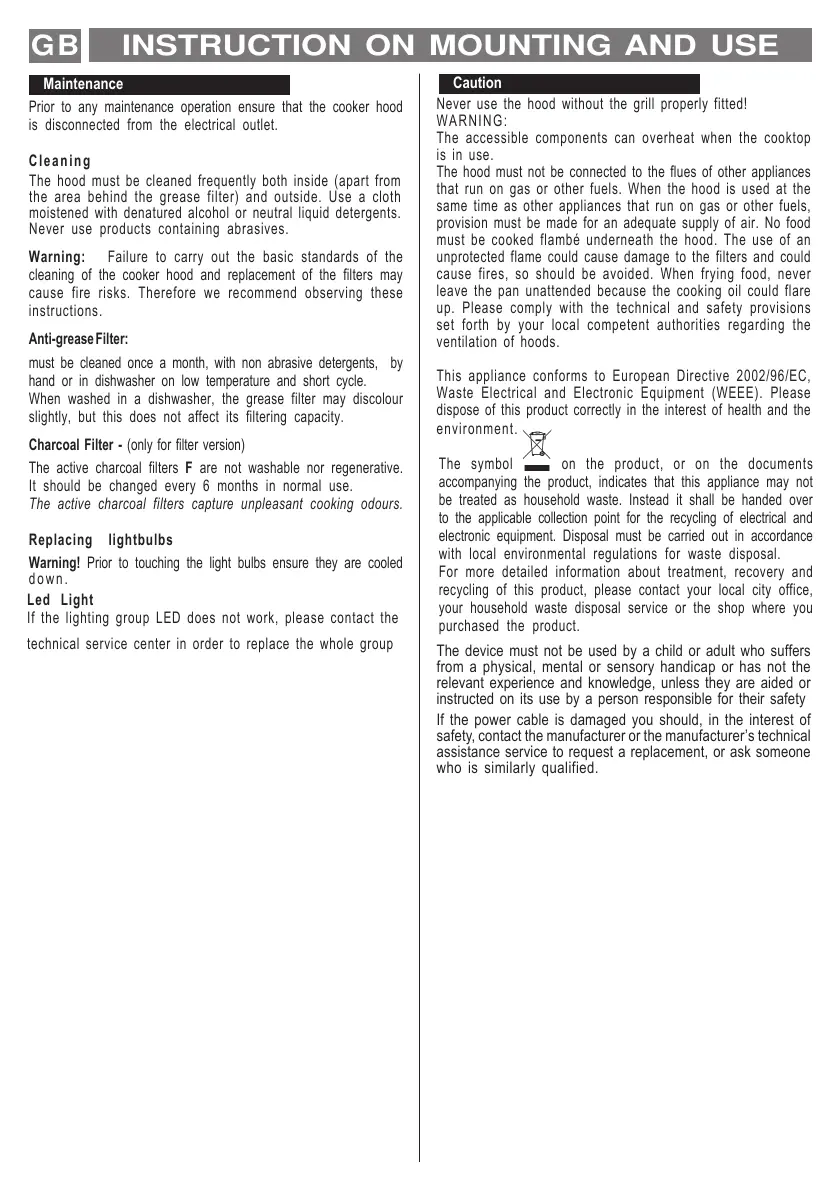 GB INSTRUCTION ON MOUNTING AND USE

Maintenance

Prior to any maintenance operation ensure that the cooker hood is disconnected from the electrical outlet.

Cleaning

The hood must be cleaned frequently both inside (apart from the area behind the grease filter) and outside. Use a cloth moistened with denatured alcohol or neutral liquid detergents. Never use products containing abrasives.

Warning: Failure to carry out the basic standards of the cleaning of the cooker hood and replacement of the filters may cause fire risks. Therefore we recommend observing these instructions.

Anti-grease Filter:

must be cleaned once a month, with non abrasive detergents, by hand or in dishwasher on low temperature and short cycle.
When washed in a dishwasher, the grease filter may discolour slightly, but this does not affect its filtering capacity.

Charcoal Filter - (only for filter version)

The active charcoal filters F are not washable nor regenerative. It should be changed every 6 months in normal use.
The active charcoal filters capture unpleasant cooking odours.

Replacing lightbulbs

Warning! Prior to touching the light bulbs ensure they are cooled down.

Led Light

If the lighting group LED does not work, please contact the technical service center in order to replace the whole group

Caution

Never use the hood without the grill properly fitted!
WARNING:
The accessible components can overheat when the cooktop is in use.
The hood must not be connected to the flues of other appliances that run on gas or other fuels. When the hood is used at the same time as other appliances that run on gas or other fuels, provision must be made for an adequate supply of air. No food must be cooked flambé underneath the hood. The use of an unprotected flame could cause damage to the filters and could cause fires, so should be avoided. When frying food, never leave the pan unattended because the cooking oil could flare up. Please comply with the technical and safety provisions set forth by your local competent authorities regarding the ventilation of hoods.

This appliance conforms to European Directive 2002/96/EC, Waste Electrical and Electronic Equipment (WEEE). Please dispose of this product correctly in the interest of health and the environment.

The symbol on the product, or on the documents accompanying the product, indicates that this appliance may not be treated as household waste. Instead it shall be handed over to the applicable collection point for the recycling of electrical and electronic equipment. Disposal must be carried out in accordance with local environmental regulations for waste disposal.
For more detailed information about treatment, recovery and recycling of this product, please contact your local city office, your household waste disposal service or the shop where you purchased the product.

The device must not be used by a child or adult who suffers from a physical, mental or sensory handicap or has not the relevant experience and knowledge, unless they are aided or instructed on its use by a person responsible for their safety

If the power cable is damaged you should, in the interest of safety, contact the manufacturer or the manufacturer's technical assistance service to request a replacement, or ask someone who is similarly qualified.